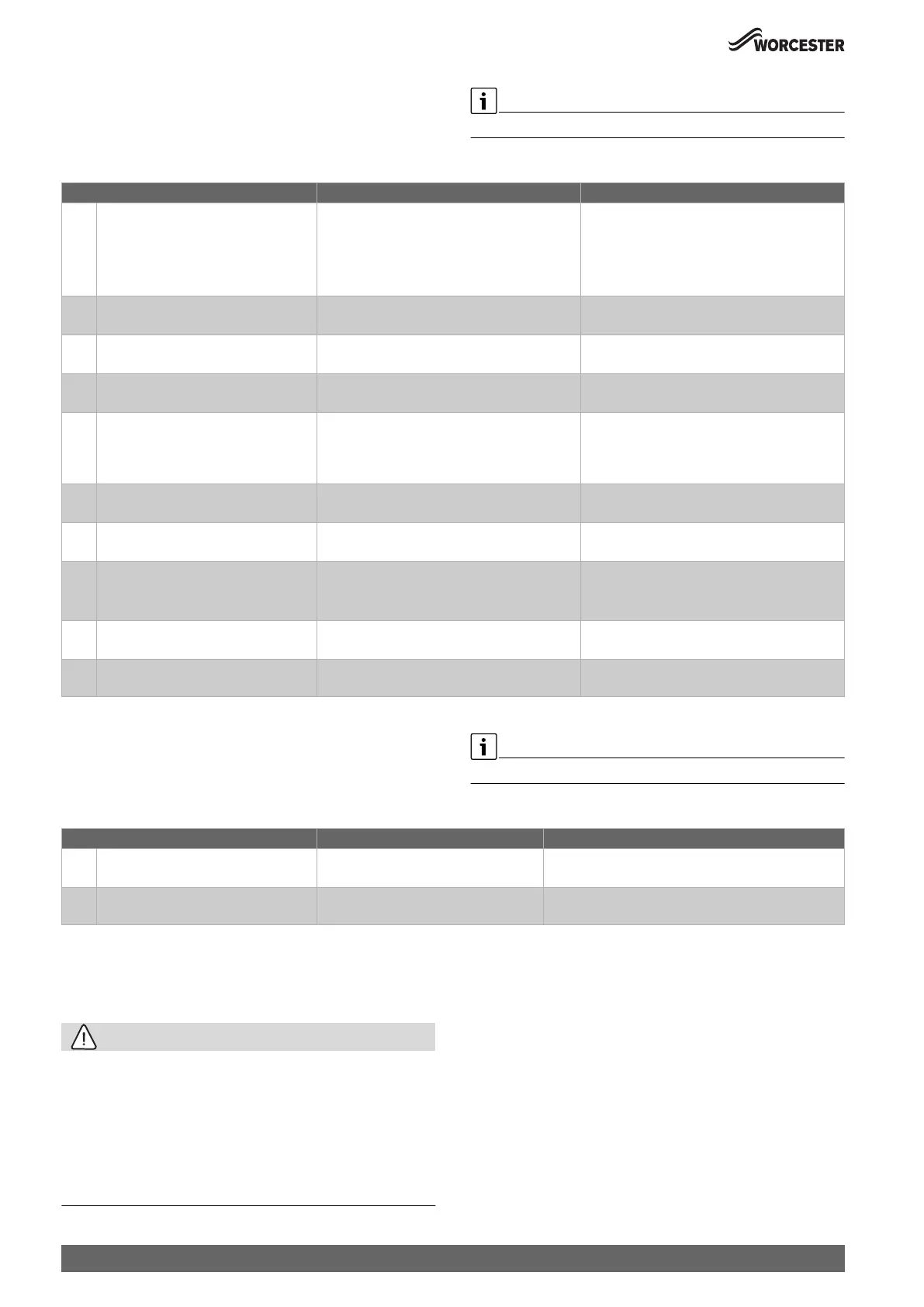 WORCESTER